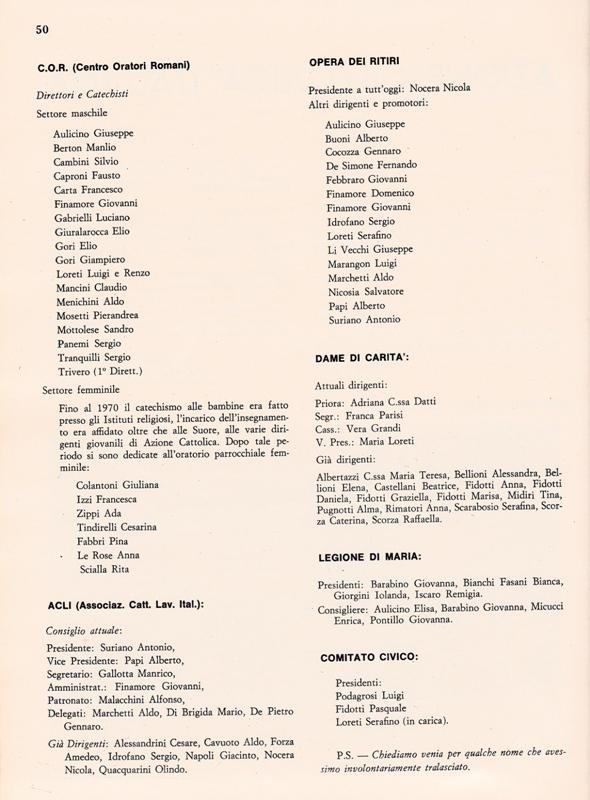 50

C.O.R. (Centro Oratori Romani)

Direttori e Catechisti

Settore maschile

Aulicino Giuseppe
Berton Manlio
Cambini Silvio
Caproni Fausto
Carta Francesco
Finamore Giovanni
Gabrielli Luciano
Giuralarocca Elio
Gori Elio
Gori Giampiero
Loreti Luigi e Renzo
Mancini Claudio
Menichini Aldo
Mosetti Pierandrea
Mottolese Sandro
Panemi Sergio
Tranquilli Sergio
Trivero (1° Dirett.)

Settore femminile

Fino al 1970 il catechismo alle bambine era fatto presso gli Istituti religiosi, l'incarico dell'insegnamento era affidato oltre che alle Suore, alle varie dirigenti giovanili di Azione Cattolica. Dopo tale periodo si sono dedicate all'oratorio parrocchiale femminile:

Colantoni Giuliana
Izzi Francesca
Zippi Ada
Tindirelli Cesarina
Fabbri Pina
Le Rose Anna
Scialla Rita

ACLI (Associaz. Catt. Lav. Ital.):

Consiglio attuale:

Presidente: Suriano Antonio,
Vice Presidente: Papi Alberto,
Segretario: Gallotta Manrico,
Amministrat.: Finamore Giovanni,
Patronato: Malacchini Alfonso,
Delegati: Marchetti Aldo, Di Brigida Mario, De Pietro Gennaro.

Già Dirigenti: Alessandrini Cesare, Cavuoto Aldo, Forza Amedeo, Idrofano Sergio, Napoli Giacinto, Nocera Nicola, Quacquarini Olindo.

OPERA DEI RITIRI

Presidente a tutt'oggi: Nocera Nicola
Altri dirigenti e promotori:

Aulicino Giuseppe
Buoni Alberto
Cocozza Gennaro
De Simone Fernando
Febbraro Giovanni
Finamore Domenico
Finamore Giovanni
Idrofano Sergio
Loreti Serafino
Li Vecchi Giuseppe
Marangon Luigi
Marchetti Aldo
Nicosia Salvatore
Papi Alberto
Suriano Antonio

DAME DI CARITA':

Attuali dirigenti:
Priora: Adriana C.ssa Datti
Segr.: Franca Parisi
Cass.: Vera Grandi
V. Pres.: Maria Loreti
Già dirigenti:
Albertazzi C.ssa Maria Teresa, Bellioni Alessandra, Bellioni Elena, Castellani Beatrice, Fidotti Anna, Fidotti Daniela, Fidotti Graziella, Fidotti Marisa, Midiri Tina, Pugnotti Alma, Rimatori Anna, Scarabosio Serafina, Scorza Caterina, Scorza Raffaella.

LEGIONE DI MARIA:

Presidenti: Barabino Giovanna, Bianchi Fasani Bianca, Giorgini Iolanda, Iscaro Remigia.
Consigliere: Aulicino Elisa, Barabino Giovanna, Micucci Enrica, Pontillo Giovanna.

COMITATO CIVICO:

Presidenti:
Podagrosi Luigi
Fidotti Pasquale
Loreti Serafino (in carica).

P.S. — Chiediamo venia per qualche nome che avessimo involontariamente tralasciato.